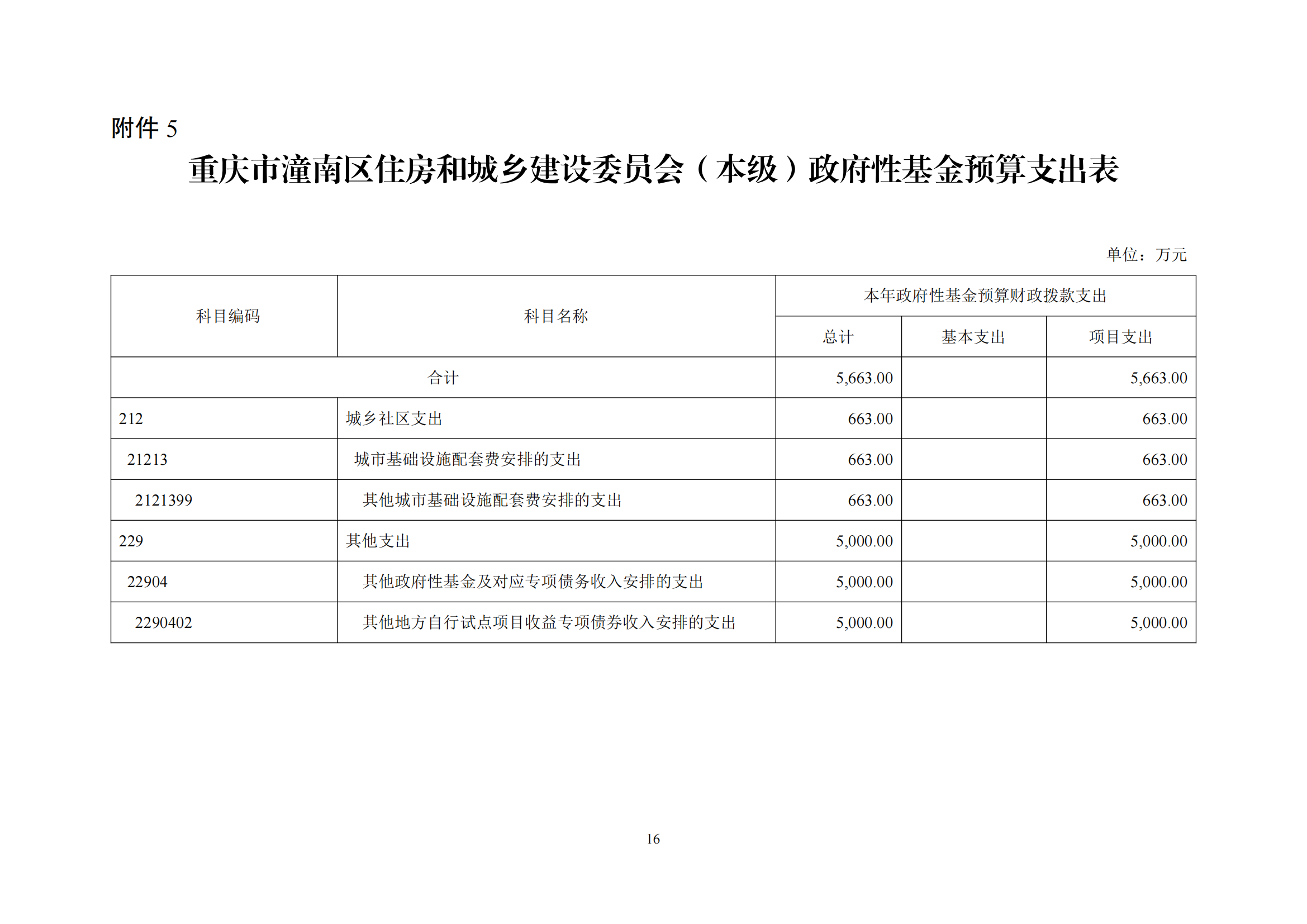 附件 5

重庆市潼南区住房和城乡建设委员会（本级）政府性基金预算支出表

单位：万元

| 科目编码 | 科目名称 | 本年政府性基金预算财政拨款支出 | | |
|---|---|---|---|---|
| | | 总计 | 基本支出 | 项目支出 |
| 合计 | | 5,663.00 | | 5,663.00 |
| 212 | 城乡社区支出 | 663.00 | | 663.00 |
| 21213 | 城市基础设施配套费安排的支出 | 663.00 | | 663.00 |
| 2121399 | 其他城市基础设施配套费安排的支出 | 663.00 | | 663.00 |
| 229 | 其他支出 | 5,000.00 | | 5,000.00 |
| 22904 | 其他政府性基金及对应专项债务收入安排的支出 | 5,000.00 | | 5,000.00 |
| 2290402 | 其他地方自行试点项目收益专项债券收入安排的支出 | 5,000.00 | | 5,000.00 |

16